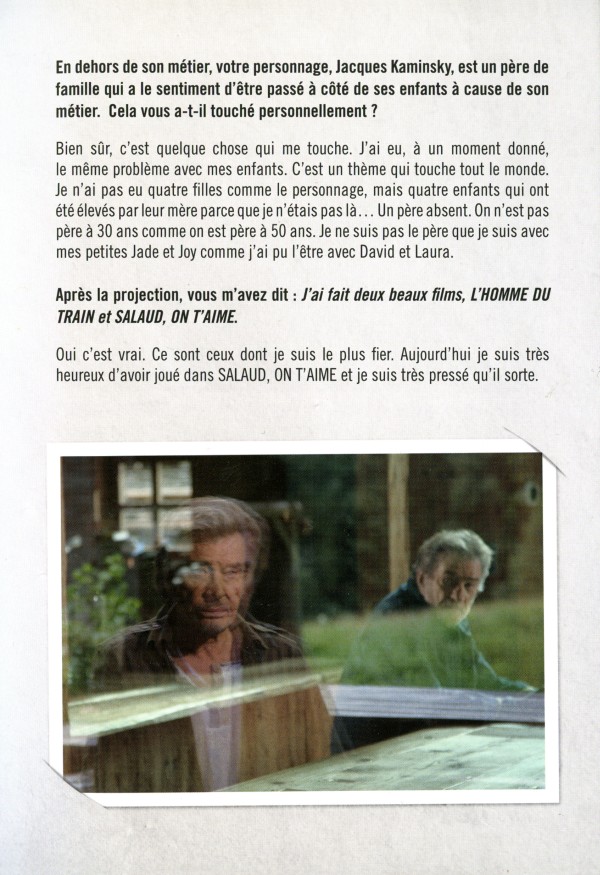 En dehors de son métier, votre personnage, Jacques Kaminsky, est un père de famille qui a le sentiment d'être passé à côté de ses enfants à cause de son métier. Cela vous a-t-il touché personnellement ?

Bien sûr, c'est quelque chose qui me touche. J'ai eu, à un moment donné, le même problème avec mes enfants. C'est un thème qui touche tout le monde. Je n'ai pas eu quatre filles comme le personnage, mais quatre enfants qui ont été élevés par leur mère parce que je n'étais pas là... Un père absent. On n'est pas père à 30 ans comme on est père à 50 ans. Je ne suis pas le père que je suis avec mes petites Jade et Joy comme j'ai pu l'être avec David et Laura.

Après la projection, vous m'avez dit : J'ai fait deux beaux films, L'HOMME DU TRAIN et SALAUD, ON T'AIME.

Oui c'est vrai. Ce sont ceux dont je suis le plus fier. Aujourd'hui je suis très heureux d'avoir joué dans SALAUD, ON T'AIME et je suis très pressé qu'il sorte.